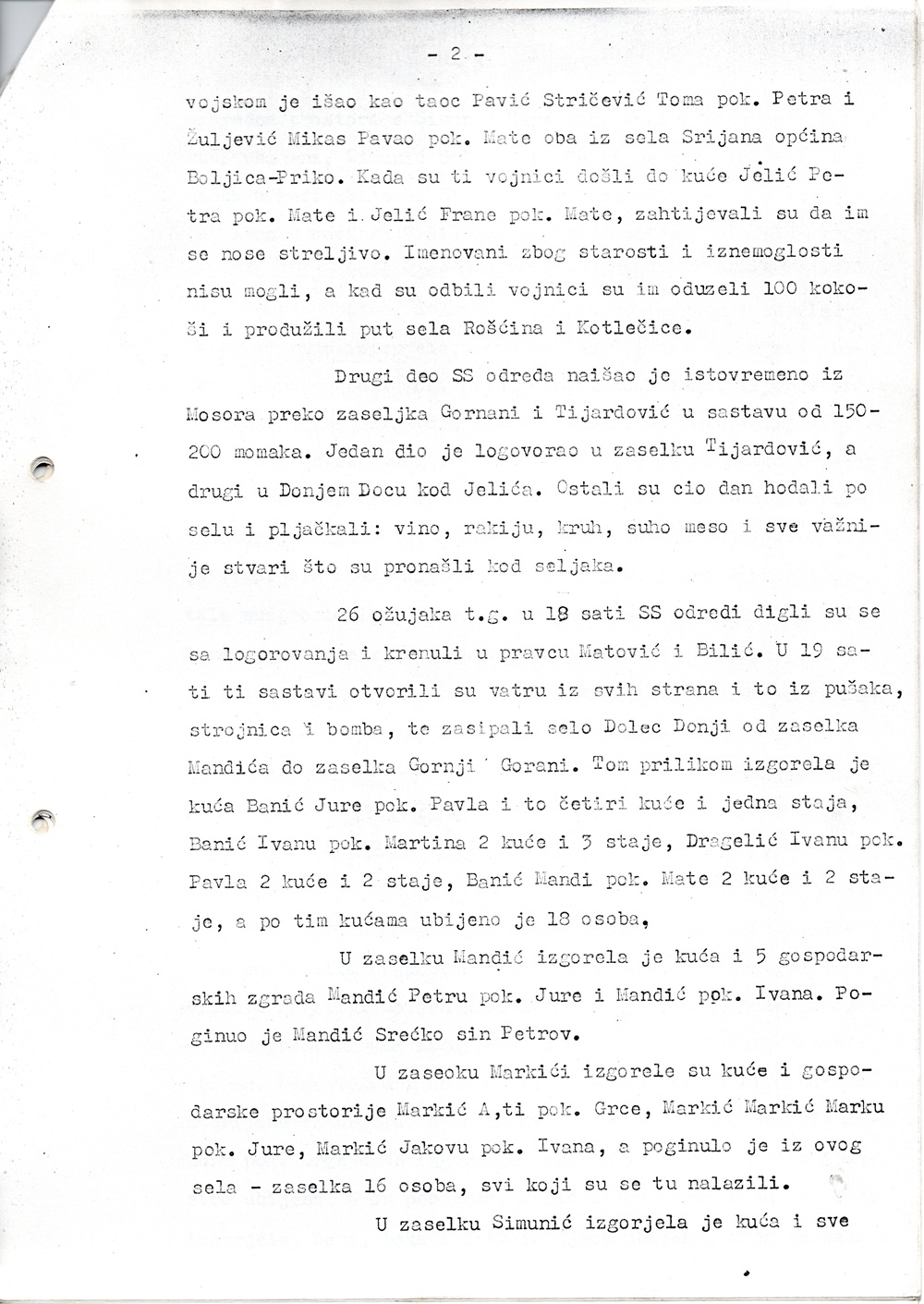 - 2 -

vojskom je išao kao taoc Pavić Stričević Toma pok. Petra i Žuljević Mikas Pavao pok. Mate oba iz sela Srijana općina Boljica-Priko. Kada su ti vojnici došli do kuće Jelić Petra pok. Mate i Jelić Frane pok. Mate, zahtijevali su da im se nose streljivo. Imenovani zbog starosti i iznemoglosti nisu mogli, a kad su odbili vojnici su im oduzeli 100 kokoši i produžili put sela Rošćina i Kotlečice.

Drugi deo SS odreda naišao je istovremeno iz Mosora preko zaseljka Gornani i Tijardović u sastavu od 150-200 momaka. Jedan dio je logovorao u zaselku Tijardović, a drugi u Donjem Docu kod Jelića. Ostali su cio dan hodali po selu i pljačkali: vino, rakiju, kruh, suho meso i sve važnije stvari što su pronašli kod seljaka.

26 ožujaka t.g. u 18 sati SS odredi digli su se sa logorovanja i krenuli u pravcu Matović i Bilić. U 19 sati ti sastavi otvorili su vatru iz svih strana i to iz pušaka, strojnica i bomba, te zasipali selo Dolec Donji od zaselka Mandića do zaselka Gornji Gorani. Tom prilikom izgorela je kuća Banić Jure pok. Pavla i to četiri kuće i jedna staja, Banić Ivanu pok. Martina 2 kuće i 3 staje, Dragelić Ivanu pok. Pavla 2 kuće i 2 staje, Banić Mandi pok. Mate 2 kuće i 2 staje, a po tim kućama ubijeno je 18 osoba,

U zaselku Mandić izgorela je kuća i 5 gospodarskih zgrada Mandić Petru pok. Jure i Mandić pok. Ivana. Poginuo je Mandić Srećko sin Petrov.

U zaseoku Markići izgorele su kuće i gospodarske prostorije Markić A,ti pok. Grce, Markić Markić Marku pok. Jure, Markić Jakovu pok. Ivana, a poginulo je iz ovog sela - zaselka 16 osoba, svi koji su se tu nalazili.

U zaselku Simunić izgorjela je kuća i sve